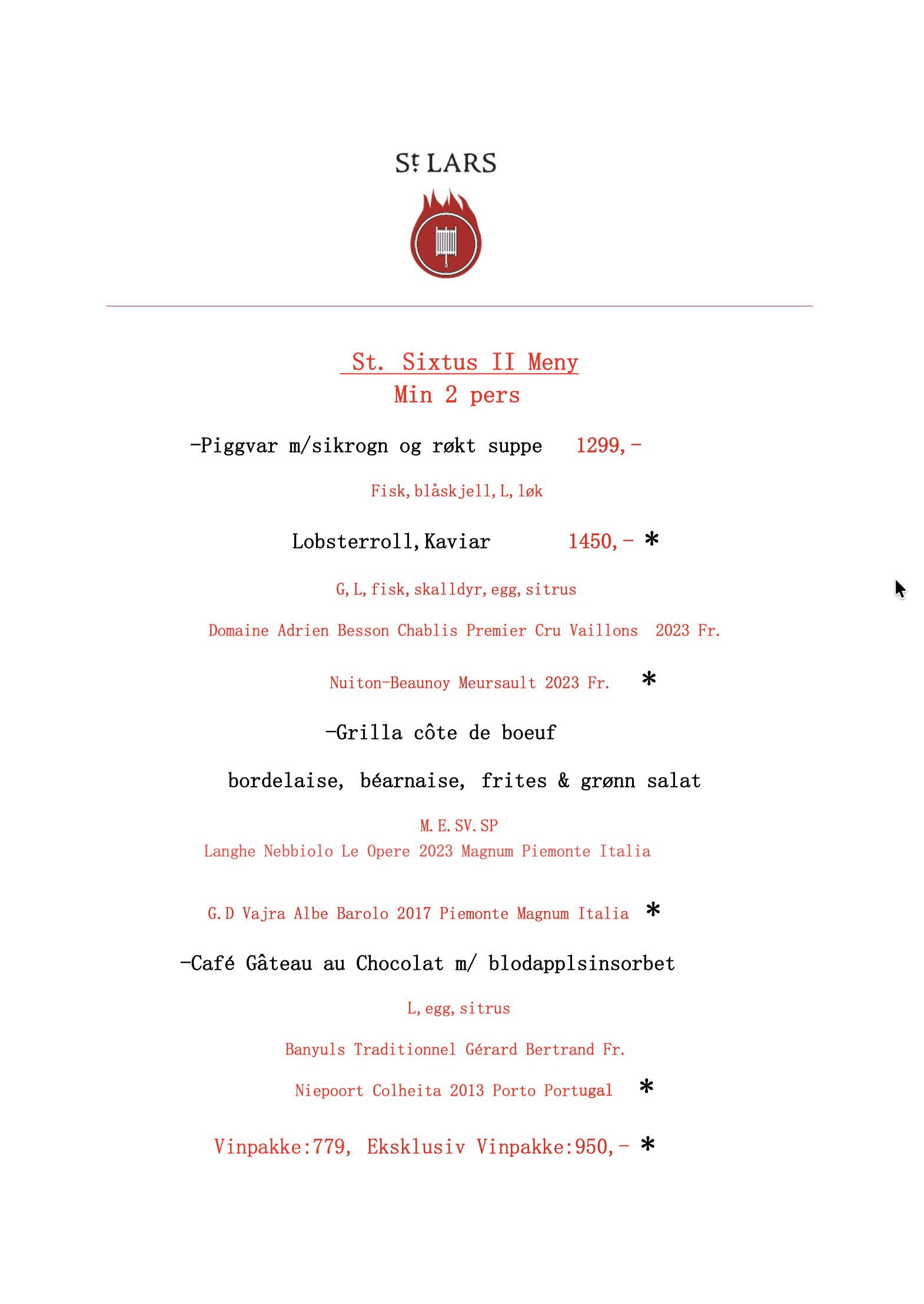 St LARS

St. Sixtus II Meny
Min 2 pers

-Piggvar m/sikrogn og røkt suppe 1299,-

Fisk,blåskjell,L,løk

Lobsterroll,Kaviar 1450,- *

G,L,fisk,skalldyr,egg,sitrus

Domaine Adrien Besson Chablis Premier Cru Vaillons 2023 Fr.

Nuiton-Beaunoy Meursault 2023 Fr. *

-Grilla côte de boeuf

bordelaise, béarnaise, frites & grønn salat

M.E.SV.SP
Langhe Nebbiolo Le Opere 2023 Magnum Piemonte Italia

G.D Vajra Albe Barolo 2017 Piemonte Magnum Italia *

-Café Gâteau au Chocolat m/ blodapplsinsorbet

L,egg,sitrus

Banyuls Traditionnel Gérard Bertrand Fr.

Niepoort Colheita 2013 Porto Portugal *

Vinpakke:779, Eksklusiv Vinpakke:950,- *